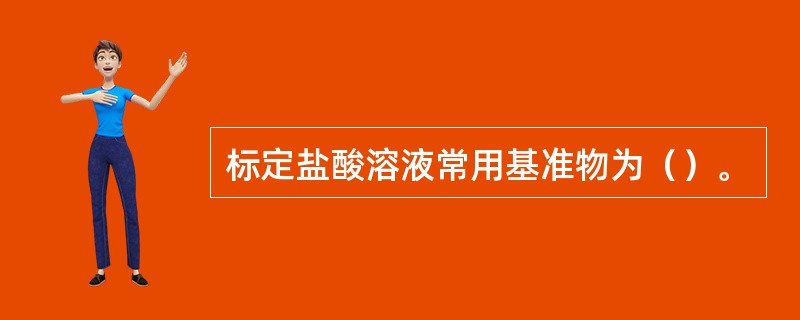 标定盐酸溶液常用基准物为（）。